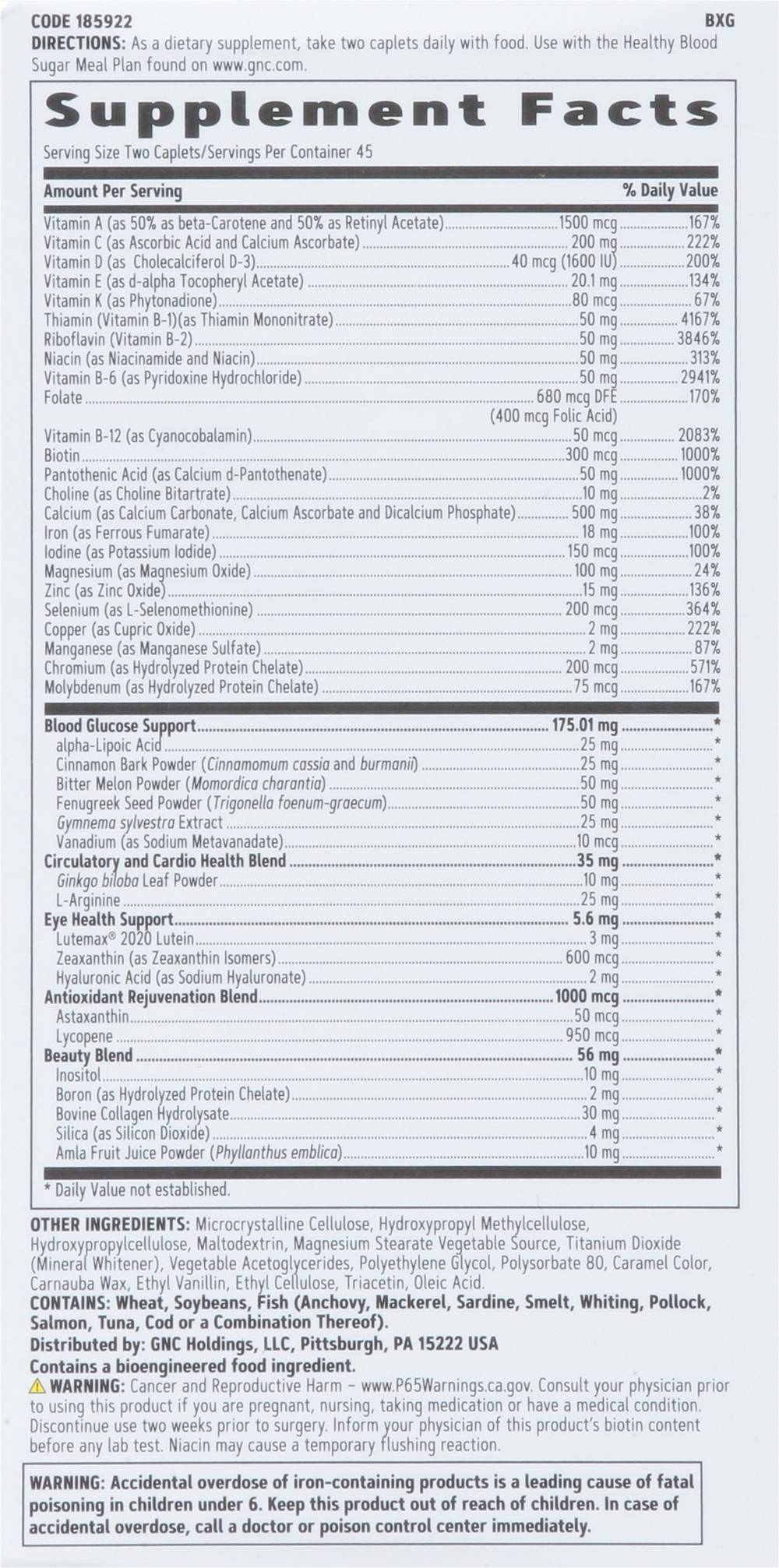 CODE 185922 BXG

DIRECTIONS: As a dietary supplement, take two caplets daily with food. Use with the Healthy Blood Sugar Meal Plan found on www.gnc.com.

Supplement Facts

Serving Size Two Caplets/Servings Per Container 45

| Amount Per Serving | | % Daily Value |
|---|---|---|
| Vitamin A (as 50% as beta-Carotene and 50% as Retinyl Acetate) | 1500 mcg | 167% |
| Vitamin C (as Ascorbic Acid and Calcium Ascorbate) | 200 mg | 222% |
| Vitamin D (as Cholecalciferol D-3) | 40 mcg (1600 IU) | 200% |
| Vitamin E (as d-alpha Tocopheryl Acetate) | 20.1 mg | 134% |
| Vitamin K (as Phytonadione) | 80 mcg | 67% |
| Thiamin (Vitamin B-1)(as Thiamin Mononitrate) | 50 mg | 4167% |
| Riboflavin (Vitamin B-2) | 50 mg | 3846% |
| Niacin (as Niacinamide and Niacin) | 50 mg | 313% |
| Vitamin B-6 (as Pyridoxine Hydrochloride) | 50 mg | 2941% |
| Folate | 680 mcg DFE (400 mcg Folic Acid) | 170% |
| Vitamin B-12 (as Cyanocobalamin) | 50 mcg | 2083% |
| Biotin | 300 mcg | 1000% |
| Pantothenic Acid (as Calcium d-Pantothenate) | 50 mg | 1000% |
| Choline (as Choline Bitartrate) | 10 mg | 2% |
| Calcium (as Calcium Carbonate, Calcium Ascorbate and Dicalcium Phosphate) | 500 mg | 38% |
| Iron (as Ferrous Fumarate) | 18 mg | 100% |
| Iodine (as Potassium Iodide) | 150 mcg | 100% |
| Magnesium (as Magnesium Oxide) | 100 mg | 24% |
| Zinc (as Zinc Oxide) | 15 mg | 136% |
| Selenium (as L-Selenomethionine) | 200 mcg | 364% |
| Copper (as Cupric Oxide) | 2 mg | 222% |
| Manganese (as Manganese Sulfate) | 2 mg | 87% |
| Chromium (as Hydrolyzed Protein Chelate) | 200 mcg | 571% |
| Molybdenum (as Hydrolyzed Protein Chelate) | 75 mcg | 167% |
| Blood Glucose Support | 175.01 mg | * |
| alpha-Lipoic Acid | 25 mg | * |
| Cinnamon Bark Powder (Cinnamomum cassia and burmanii) | 25 mg | * |
| Bitter Melon Powder (Momordica charantia) | 50 mg | * |
| Fenugreek Seed Powder (Trigonella foenum-graecum) | 50 mg | * |
| Gymnema sylvestra Extract | 25 mg | * |
| Vanadium (as Sodium Metavanadate) | 10 mcg | * |
| Circulatory and Cardio Health Blend | 35 mg | * |
| Ginkgo biloba Leaf Powder | 10 mg | * |
| L-Arginine | 25 mg | * |
| Eye Health Support | 5.6 mg | * |
| Lutemax® 2020 Lutein | 3 mg | * |
| Zeaxanthin (as Zeaxanthin Isomers) | 600 mcg | * |
| Hyaluronic Acid (as Sodium Hyaluronate) | 2 mg | * |
| Antioxidant Rejuvenation Blend | 1000 mcg | * |
| Astaxanthin | 50 mcg | * |
| Lycopene | 950 mcg | * |
| Beauty Blend | 56 mg | * |
| Inositol | 10 mg | * |
| Boron (as Hydrolyzed Protein Chelate) | 2 mg | * |
| Bovine Collagen Hydrolysate | 30 mg | * |
| Silica (as Silicon Dioxide) | 4 mg | * |
| Amla Fruit Juice Powder (Phyllanthus emblica) | 10 mg | * |

* Daily Value not established.

OTHER INGREDIENTS: Microcrystalline Cellulose, Hydroxypropyl Methylcellulose, Hydroxypropylcellulose, Maltodextrin, Magnesium Stearate Vegetable Source, Titanium Dioxide (Mineral Whitener), Vegetable Acetoglycerides, Polyethylene Glycol, Polysorbate 80, Caramel Color, Carnauba Wax, Ethyl Vanillin, Ethyl Cellulose, Triacetin, Oleic Acid.
CONTAINS: Wheat, Soybeans, Fish (Anchovy, Mackerel, Sardine, Smelt, Whiting, Pollock, Salmon, Tuna, Cod or a Combination Thereof).
Distributed by: GNC Holdings, LLC, Pittsburgh, PA 15222 USA
Contains a bioengineered food ingredient.
WARNING: Cancer and Reproductive Harm – www.P65Warnings.ca.gov. Consult your physician prior to using this product if you are pregnant, nursing, taking medication or have a medical condition. Discontinue use two weeks prior to surgery. Inform your physician of this product's biotin content before any lab test. Niacin may cause a temporary flushing reaction.

WARNING: Accidental overdose of iron-containing products is a leading cause of fatal poisoning in children under 6. Keep this product out of reach of children. In case of accidental overdose, call a doctor or poison control center immediately.